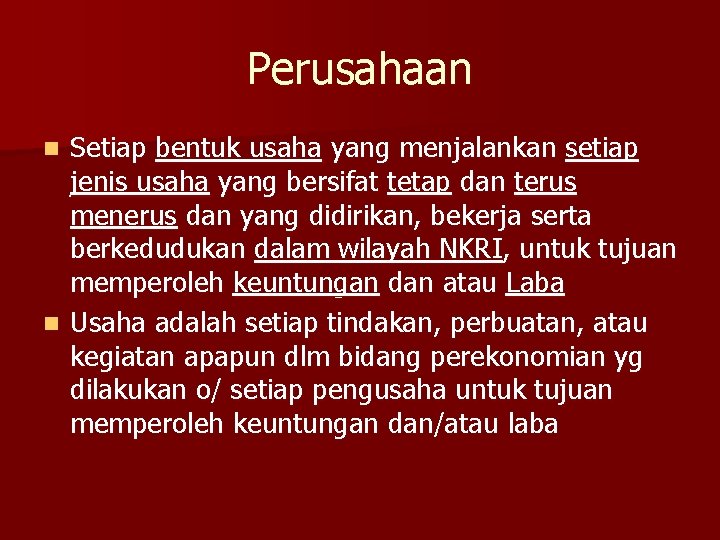 Perusahaan

• Setiap bentuk usaha yang menjalankan setiap jenis usaha yang bersifat tetap dan terus menerus dan yang didirikan, bekerja serta berkedudukan dalam wilayah NKRI, untuk tujuan memperoleh keuntungan dan atau Laba
• Usaha adalah setiap tindakan, perbuatan, atau kegiatan apapun dlm bidang perekonomian yg dilakukan o/ setiap pengusaha untuk tujuan memperoleh keuntungan dan/atau laba